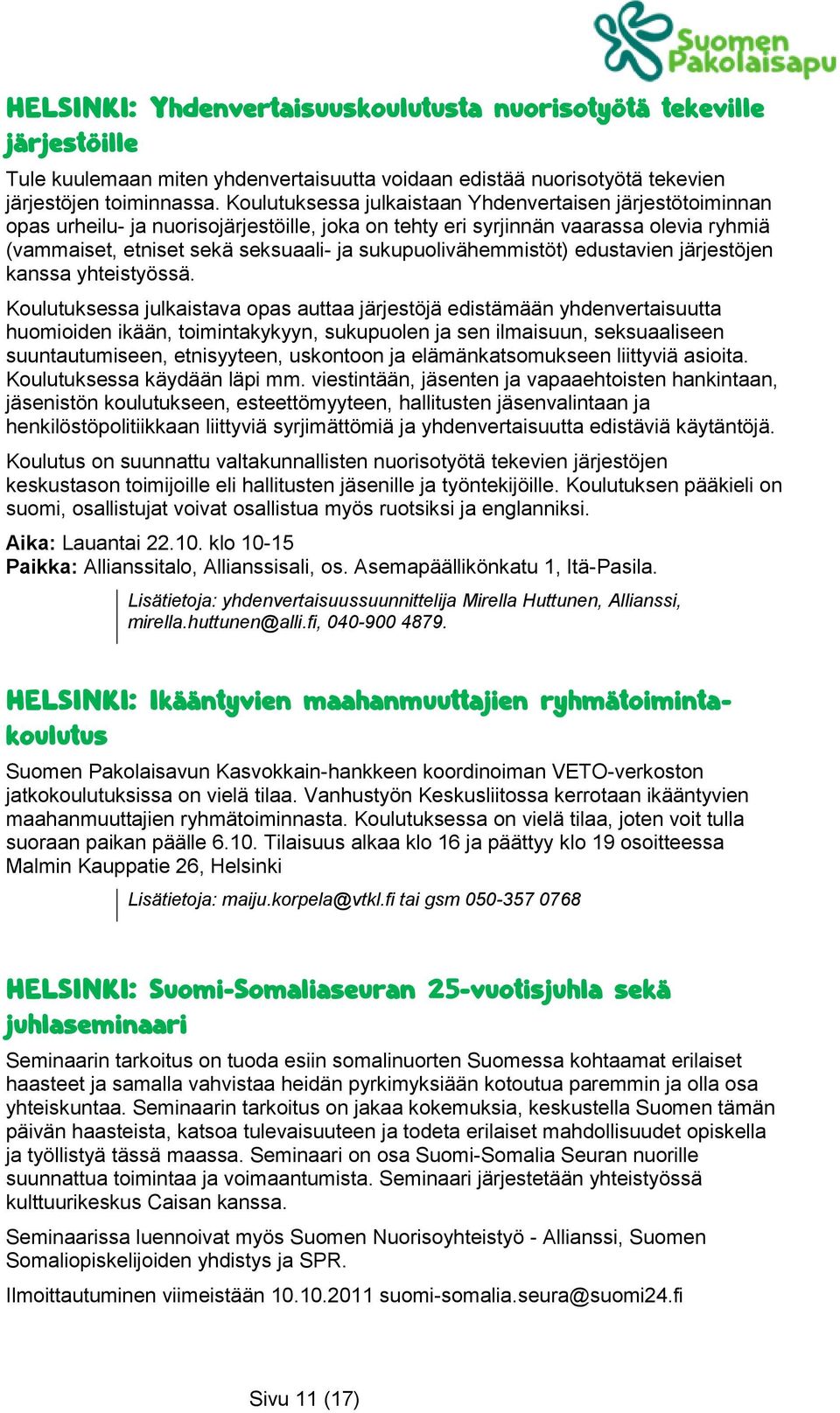 Suomen Pakolaisapu

HELSINKI: Yhdenvertaisuuskoulutusta nuorisotyötä tekeville järjestöille

Tule kuulemaan miten yhdenvertaisuutta voidaan edistää nuorisotyötä tekevien järjestöjen toiminnassa. Koulutuksessa julkaistaan Yhdenvertaisen järjestötoiminnan opas urheilu- ja nuorisojärjestöille, joka on tehty eri syrjinnän vaarassa olevia ryhmiä (vammaiset, etniset sekä seksuaali- ja sukupuolivähemmistöt) edustavien järjestöjen kanssa yhteistyössä.

Koulutuksessa julkaistava opas auttaa järjestöjä edistämään yhdenvertaisuutta huomioiden ikään, toimintakykyyn, sukupuolen ja sen ilmaisuun, seksuaaliseen suuntautumiseen, etnisyyteen, uskontoon ja elämänkatsomukseen liittyviä asioita. Koulutuksessa käydään läpi mm. viestintään, jäsenten ja vapaaehtoisten hankintaan, jäsenistön koulutukseen, esteettömyyteen, hallitusten jäsenvalintaan ja henkilöstöpolitiikkaan liittyviä syrjimättömiä ja yhdenvertaisuutta edistäviä käytäntöjä.

Koulutus on suunnattu valtakunnallisten nuorisotyötä tekevien järjestöjen keskustason toimijoille eli hallitusten jäsenille ja työntekijöille. Koulutuksen pääkieli on suomi, osallistujat voivat osallistua myös ruotsiksi ja englanniksi.

Aika: Lauantai 22.10. klo 10-15
Paikka: Allianssitalo, Allianssisali, os. Asemapäällikönkatu 1, Itä-Pasila.

Lisätietoja: yhdenvertaisuussuunnittelija Mirella Huttunen, Allianssi, mirella.huttunen@alli.fi, 040-900 4879.

HELSINKI: Ikääntyvien maahanmuuttajien ryhmätoimintakoulutus

Suomen Pakolaisavun Kasvokkain-hankkeen koordinoiman VETO-verkoston jatkokoulutuksissa on vielä tilaa. Vanhustyön Keskusliitossa kerrotaan ikääntyvien maahanmuuttajien ryhmätoiminnasta. Koulutuksessa on vielä tilaa, joten voit tulla suoraan paikan päälle 6.10. Tilaisuus alkaa klo 16 ja päättyy klo 19 osoitteessa Malmin Kauppatie 26, Helsinki

Lisätietoja: maiju.korpela@vtkl.fi tai gsm 050-357 0768

HELSINKI: Suomi-Somaliaseuran 25-vuotisjuhla sekä juhlaseminaari

Seminaarin tarkoitus on tuoda esiin somalinuorten Suomessa kohtaamat erilaiset haasteet ja samalla vahvistaa heidän pyrkimyksiään kotoutua paremmin ja olla osa yhteiskuntaa. Seminaarin tarkoitus on jakaa kokemuksia, keskustella Suomen tämän päivän haasteista, katsoa tulevaisuuteen ja todeta erilaiset mahdollisuudet opiskella ja työllistyä tässä maassa. Seminaari on osa Suomi-Somalia Seuran nuorille suunnattua toimintaa ja voimaantumista. Seminaari järjestetään yhteistyössä kulttuurikeskus Caisan kanssa.

Seminaarissa luennoivat myös Suomen Nuorisoyhteistyö - Allianssi, Suomen Somaliopiskelijoiden yhdistys ja SPR.

Ilmoittautuminen viimeistään 10.10.2011 suomi-somalia.seura@suomi24.fi

Sivu 11 (17)